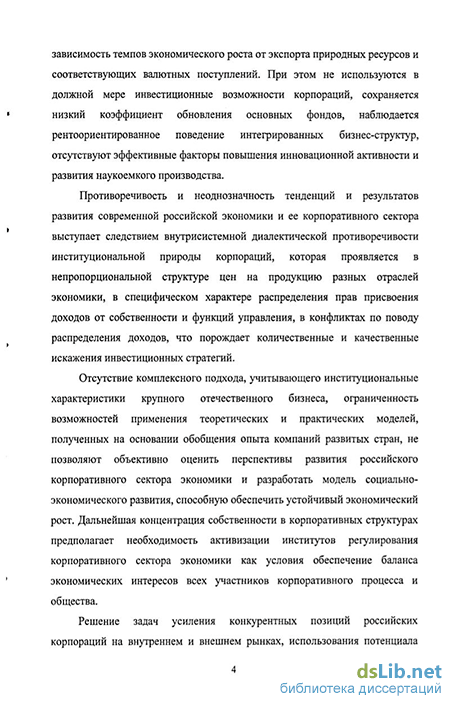 зависимость темпов экономического роста от экспорта природных ресурсов и соответствующих валютных поступлений. При этом не используются в должной мере инвестиционные возможности корпораций, сохраняется низкий коэффициент обновления основных фондов, наблюдается рентоориентированное поведение интегрированных бизнес-структур, отсутствуют эффективные факторы повышения инновационной активности и развития наукоемкого производства.

Противоречивость и неоднозначность тенденций и результатов развития современной российской экономики и ее корпоративного сектора выступает следствием внутрисистемной диалектической противоречивости институциональной природы корпораций, которая проявляется в непропорциональной структуре цен на продукцию разных отраслей экономики, в специфическом характере распределения прав присвоения доходов от собственности и функций управления, в конфликтах по поводу распределения доходов, что порождает количественные и качественные искажения инвестиционных стратегий.

Отсутствие комплексного подхода, учитывающего институциональные характеристики крупного отечественного бизнеса, ограниченность возможностей применения теоретических и практических моделей, полученных на основании обобщения опыта компаний развитых стран, не позволяют объективно оценить перспективы развития российского корпоративного сектора экономики и разработать модель социально-экономического развития, способную обеспечить устойчивый экономический рост. Дальнейшая концентрация собственности в корпоративных структурах предполагает необходимость активизации институтов регулирования корпоративного сектора экономики как условия обеспечение баланса экономических интересов всех участников корпоративного процесса и общества.

Решение задач усиления конкурентных позиций российских корпораций на внутреннем и внешнем рынках, использования потенциала

4

dsLib.net
библиотека диссертаций